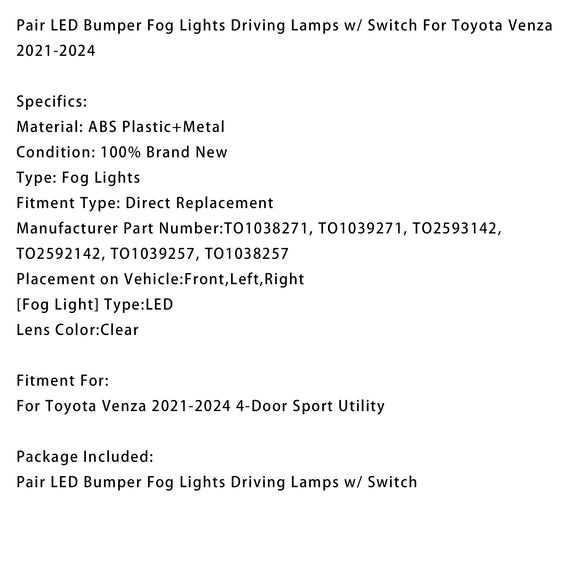 Pair LED Bumper Fog Lights Driving Lamps w/ Switch For Toyota Venza 2021-2024

Specifics:
Material: ABS Plastic+Metal
Condition: 100% Brand New
Type: Fog Lights
Fitment Type: Direct Replacement
Manufacturer Part Number:TO1038271, TO1039271, TO2593142, TO2592142, TO1039257, TO1038257
Placement on Vehicle:Front,Left,Right
[Fog Light] Type:LED
Lens Color:Clear

Fitment For:
For Toyota Venza 2021-2024 4-Door Sport Utility

Package Included:
Pair LED Bumper Fog Lights Driving Lamps w/ Switch